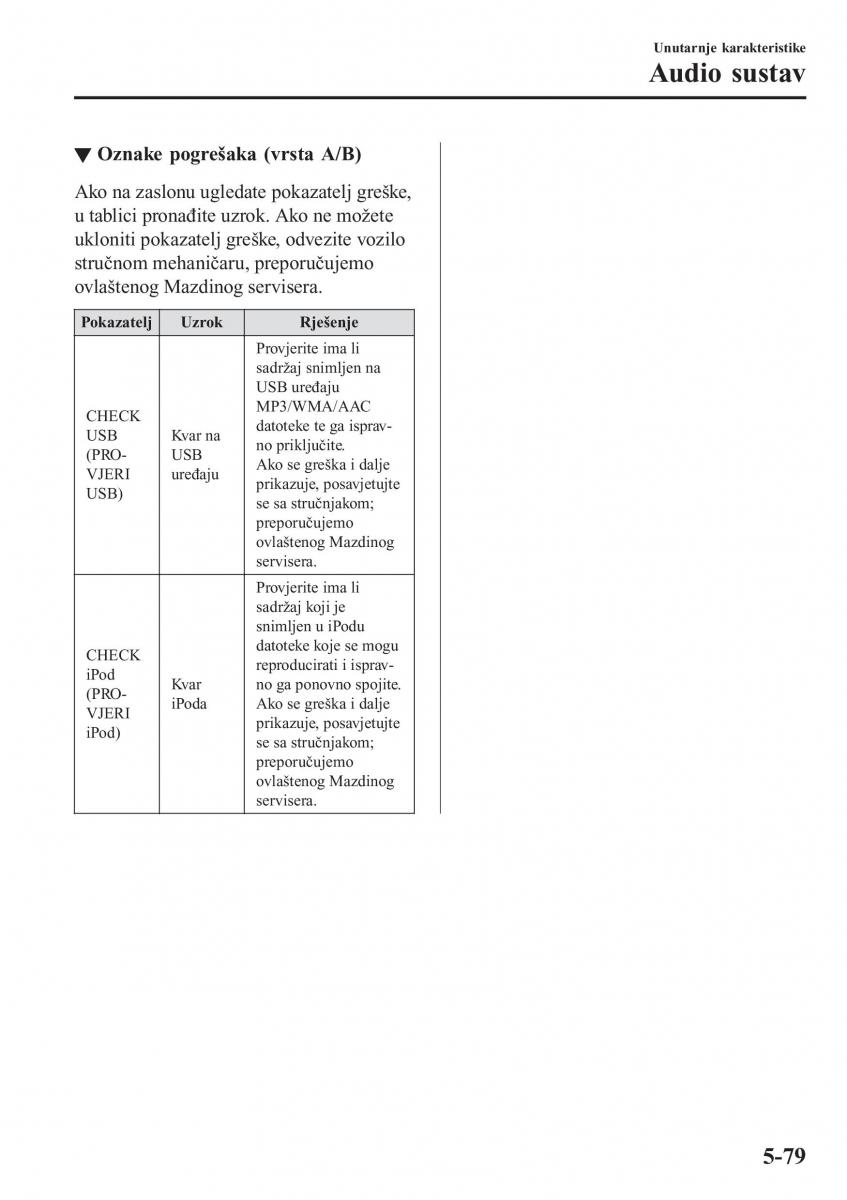 Unutarnje karakteristike

Audio sustav

▼ Oznake pogrešaka (vrsta A/B)

Ako na zaslonu ugledate pokazatelj greške, u tablici pronađite uzrok. Ako ne možete ukloniti pokazatelj greške, odvezite vozilo stručnom mehaničaru, preporučujemo ovlaštenog Mazdinog servisera.

| Pokazatelj | Uzrok | Rješenje |
|---|---|---|
| CHECK USB (PROVJERI USB) | Kvar na USB uređaju | Provjerite ima li sadržaj snimljen na USB uređaju MP3/WMA/AAC datoteke te ga ispravno priključite. Ako se greška i dalje prikazuje, posavjetujte se sa stručnjakom; preporučujemo ovlaštenog Mazdinog servisera. |
| CHECK iPod (PROVJERI iPod) | Kvar iPoda | Provjerite ima li sadržaj koji je snimljen u iPodu datoteke koje se mogu reproducirati i ispravno ga ponovno spojite. Ako se greška i dalje prikazuje, posavjetujte se sa stručnjakom; preporučujemo ovlaštenog Mazdinog servisera. |

5-79